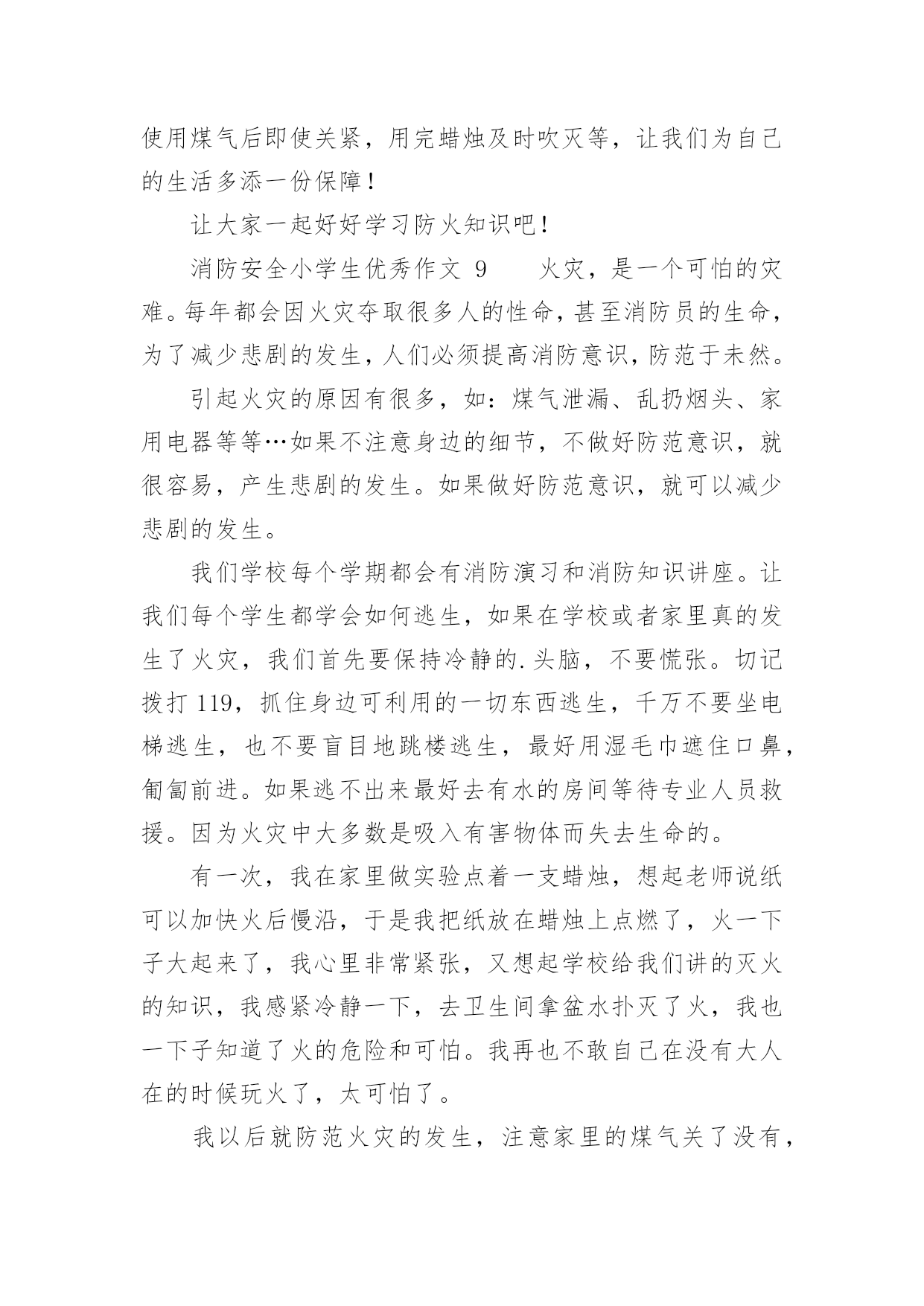 使用煤气后即使关紧，用完蜡烛及时吹灭等，让我们为自己的生活多添一份保障！

让大家一起好好学习防火知识吧！

消防安全小学生优秀作文 9　　火灾，是一个可怕的灾难。每年都会因火灾夺取很多人的性命，甚至消防员的生命，为了减少悲剧的发生，人们必须提高消防意识，防范于未然。

引起火灾的原因有很多，如：煤气泄漏、乱扔烟头、家用电器等等…如果不注意身边的细节，不做好防范意识，就很容易，产生悲剧的发生。如果做好防范意识，就可以减少悲剧的发生。

我们学校每个学期都会有消防演习和消防知识讲座。让我们每个学生都学会如何逃生，如果在学校或者家里真的发生了火灾，我们首先要保持冷静的.头脑，不要慌张。切记拨打 119，抓住身边可利用的一切东西逃生，千万不要坐电梯逃生，也不要盲目地跳楼逃生，最好用湿毛巾遮住口鼻，匍匐前进。如果逃不出来最好去有水的房间等待专业人员救援。因为火灾中大多数是吸入有害物体而失去生命的。

有一次，我在家里做实验点着一支蜡烛，想起老师说纸可以加快火后慢沿，于是我把纸放在蜡烛上点燃了，火一下子大起来了，我心里非常紧张，又想起学校给我们讲的灭火的知识，我感紧冷静一下，去卫生间拿盆水扑灭了火，我也一下子知道了火的危险和可怕。我再也不敢自己在没有大人在的时候玩火了，太可怕了。

我以后就防范火灾的发生，注意家里的煤气关了没有，